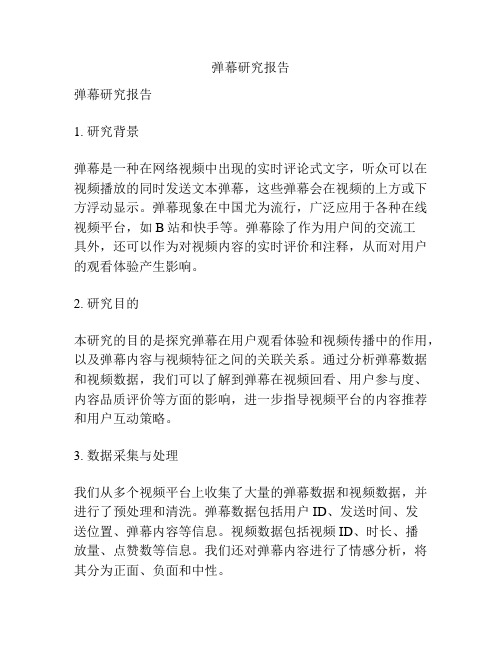 弹幕研究报告

弹幕研究报告

1. 研究背景

弹幕是一种在网络视频中出现的实时评论式文字，听众可以在视频播放的同时发送文本弹幕，这些弹幕会在视频的上方或下方浮动显示。弹幕现象在中国尤为流行，广泛应用于各种在线视频平台，如 B 站和快手等。弹幕除了作为用户间的交流工具外，还可以作为对视频内容的实时评价和注释，从而对用户的观看体验产生影响。

2. 研究目的

本研究的目的是探究弹幕在用户观看体验和视频传播中的作用，以及弹幕内容与视频特征之间的关联关系。通过分析弹幕数据和视频数据，我们可以了解到弹幕在视频回看、用户参与度、内容品质评价等方面的影响，进一步指导视频平台的内容推荐和用户互动策略。

3. 数据采集与处理

我们从多个视频平台上收集了大量的弹幕数据和视频数据，并进行了预处理和清洗。弹幕数据包括用户 ID、发送时间、发送位置、弹幕内容等信息。视频数据包括视频 ID、时长、播放量、点赞数等信息。我们还对弹幕内容进行了情感分析，将其分为正面、负面和中性。